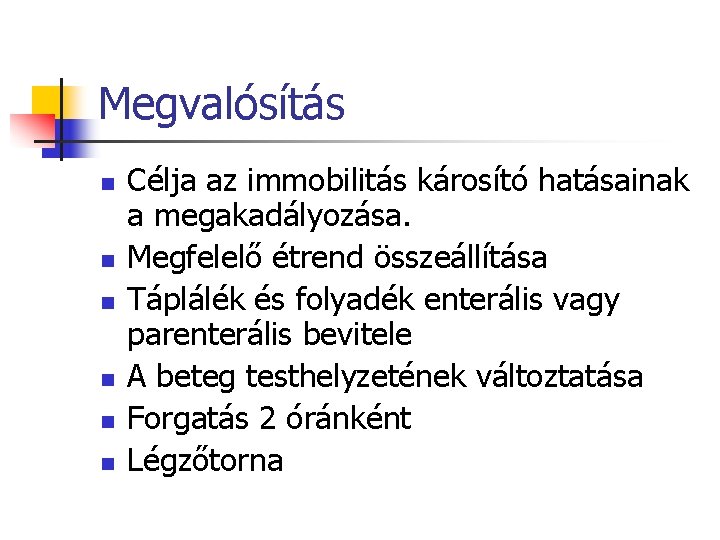 Megvalósítás

• Célja az immobilitás károsító hatásainak a megakadályozása.
• Megfelelő étrend összeállítása
• Táplálék és folyadék enterális vagy parenterális bevitele
• A beteg testhelyzetének változtatása
• Forgatás 2 óránként
• Légzőtorna